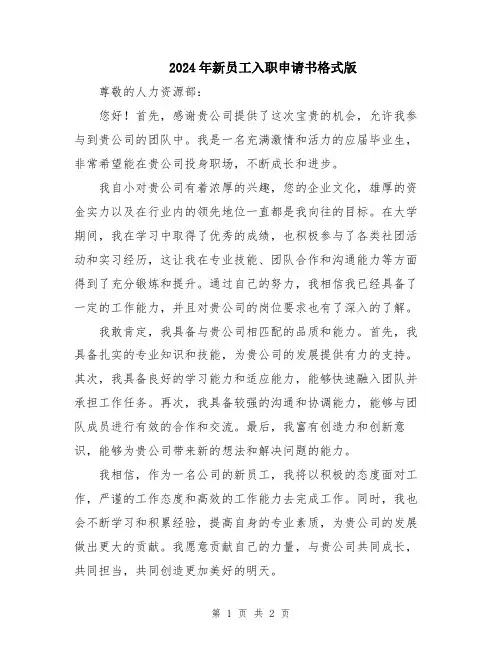 2024年新员工入职申请书格式版

尊敬的人力资源部：

您好！首先，感谢贵公司提供了这次宝贵的机会，允许我参与到贵公司的团队中。我是一名充满激情和活力的应届毕业生，非常希望能在贵公司投身职场，不断成长和进步。

我自小对贵公司有着浓厚的兴趣，您的企业文化，雄厚的资金实力以及在行业内的领先地位一直都是我向往的目标。在大学期间，我在学习中取得了优秀的成绩，也积极参与了各类社团活动和实习经历，这让我在专业技能、团队合作和沟通能力等方面得到了充分锻炼和提升。通过自己的努力，我相信我已经具备了一定的工作能力，并且对贵公司的岗位要求也有了深入的了解。

我敢肯定，我具备与贵公司相匹配的品质和能力。首先，我具备扎实的专业知识和技能，为贵公司的发展提供有力的支持。其次，我具备良好的学习能力和适应能力，能够快速融入团队并承担工作任务。再次，我具备较强的沟通和协调能力，能够与团队成员进行有效的合作和交流。最后，我富有创造力和创新意识，能够为贵公司带来新的想法和解决问题的能力。

我相信，作为一名公司的新员工，我将以积极的态度面对工作，严谨的工作态度和高效的工作能力去完成工作。同时，我也会不断学习和积累经验，提高自身的专业素质，为贵公司的发展做出更大的贡献。我愿意贡献自己的力量，与贵公司共同成长，共同担当，共同创造更加美好的明天。

第 1 页 共 2 页